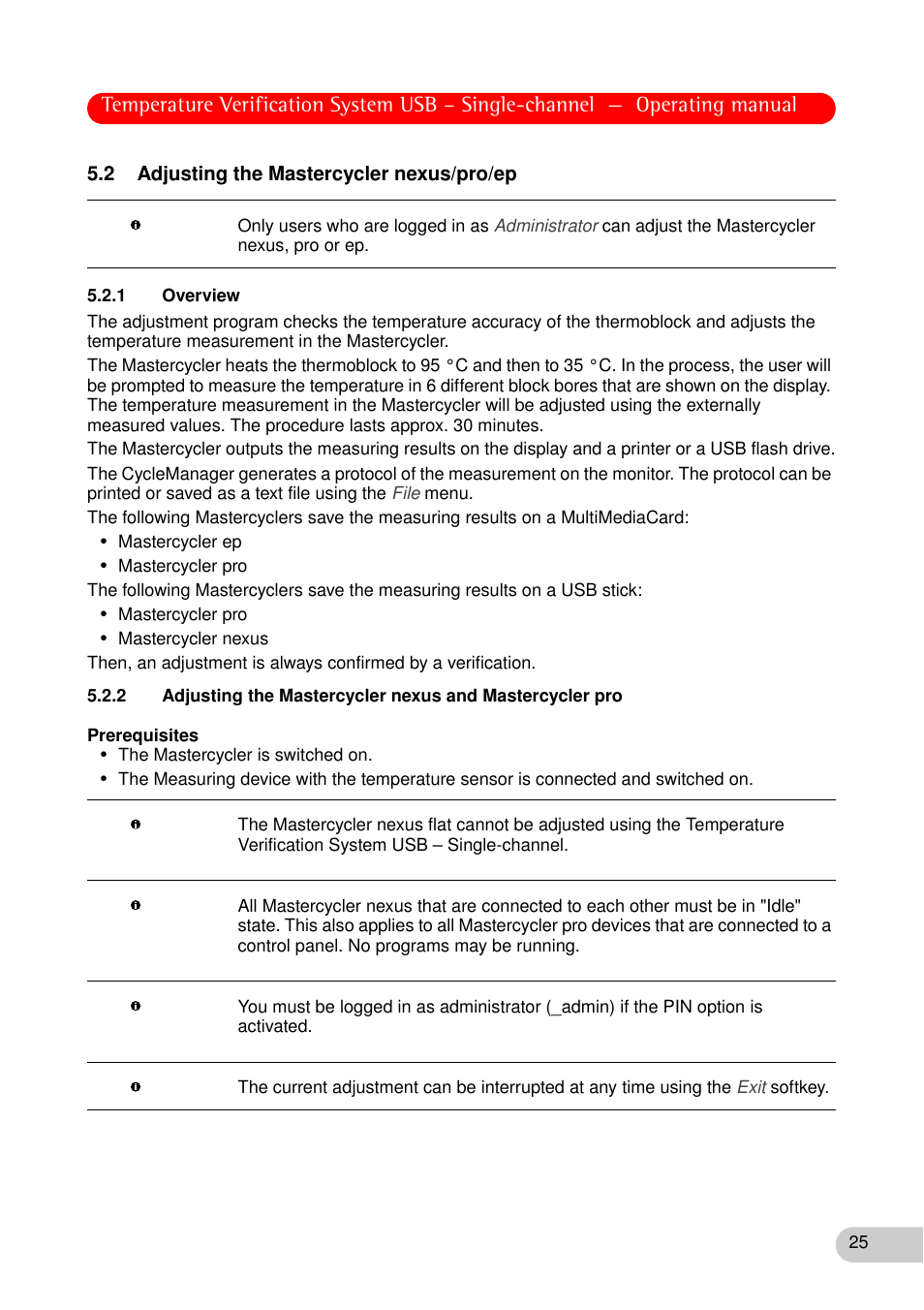 Temperature Verification System USB – Single-channel — Operating manual

5.2 Adjusting the Mastercycler nexus/pro/ep

Only users who are logged in as Administrator can adjust the Mastercycler nexus, pro or ep.

5.2.1 Overview

The adjustment program checks the temperature accuracy of the thermoblock and adjusts the temperature measurement in the Mastercycler.

The Mastercycler heats the thermoblock to 95 °C and then to 35 °C. In the process, the user will be prompted to measure the temperature in 6 different block bores that are shown on the display. The temperature measurement in the Mastercycler will be adjusted using the externally measured values. The procedure lasts approx. 30 minutes.

The Mastercycler outputs the measuring results on the display and a printer or a USB flash drive.

The CycleManager generates a protocol of the measurement on the monitor. The protocol can be printed or saved as a text file using the File menu.

The following Mastercyclers save the measuring results on a MultiMediaCard:

• Mastercycler ep
• Mastercycler pro

The following Mastercyclers save the measuring results on a USB stick:

• Mastercycler pro
• Mastercycler nexus

Then, an adjustment is always confirmed by a verification.

5.2.2 Adjusting the Mastercycler nexus and Mastercycler pro

Prerequisites
• The Mastercycler is switched on.
• The Measuring device with the temperature sensor is connected and switched on.

The Mastercycler nexus flat cannot be adjusted using the Temperature Verification System USB – Single-channel.

All Mastercycler nexus that are connected to each other must be in "Idle" state. This also applies to all Mastercycler pro devices that are connected to a control panel. No programs may be running.

You must be logged in as administrator (_admin) if the PIN option is activated.

The current adjustment can be interrupted at any time using the Exit softkey.

25